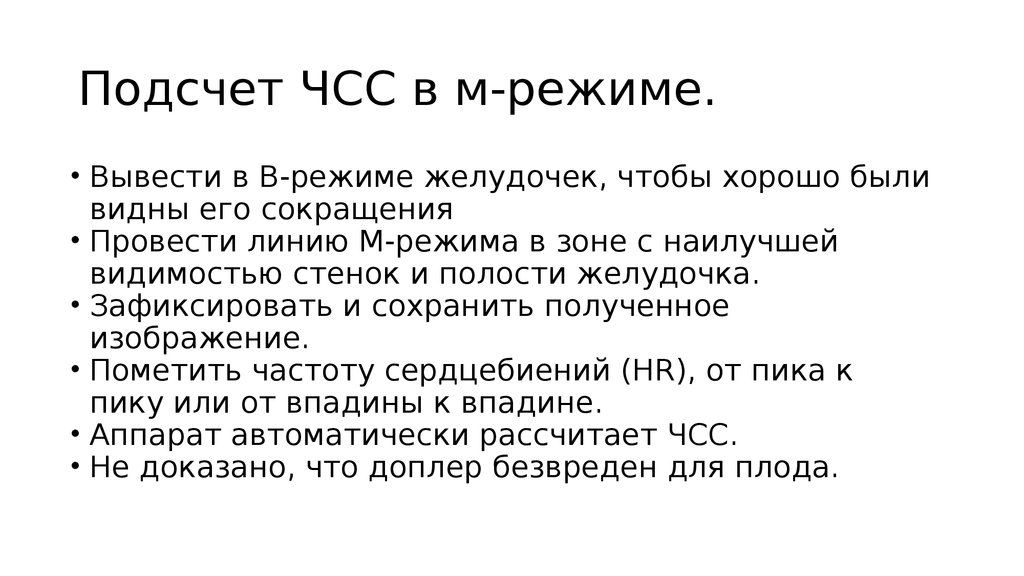 Подсчет ЧСС в м-режиме.

• Вывести в В-режиме желудочек, чтобы хорошо были видны его сокращения
• Провести линию М-режима в зоне с наилучшей видимостью стенок и полости желудочка.
• Зафиксировать и сохранить полученное изображение.
• Пометить частоту сердцебиений (HR), от пика к пику или от впадины к впадине.
• Аппарат автоматически рассчитает ЧСС.
• Не доказано, что доплер безвреден для плода.